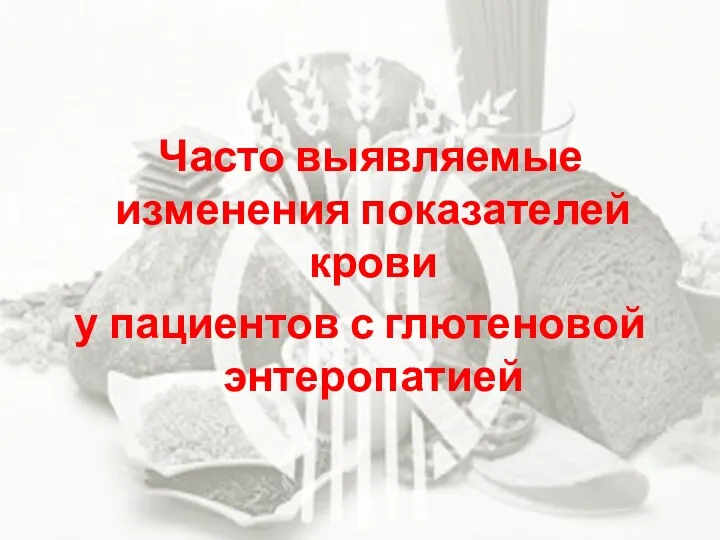 Часто выявляемые изменения показателей крови
у пациентов с глютеновой энтеропатией